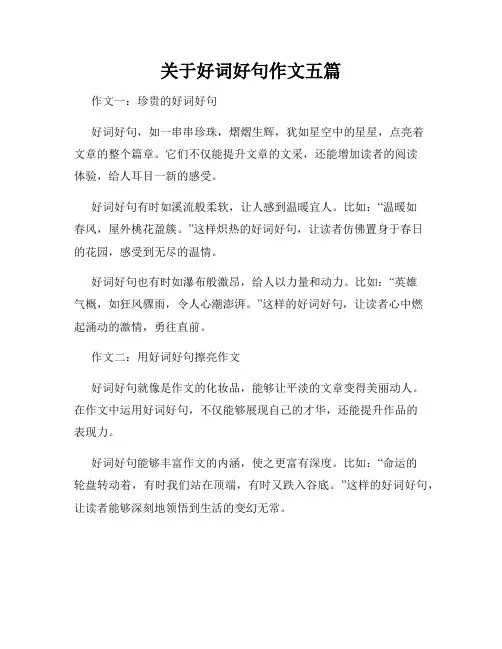 关于好词好句作文五篇

作文一：珍贵的好词好句

好词好句，如一串串珍珠，熠熠生辉，犹如星空中的星星，点亮着文章的整个篇章。它们不仅能提升文章的文采，还能增加读者的阅读体验，给人耳目一新的感受。

好词好句有时如溪流般柔软，让人感到温暖宜人。比如：“温暖如春风，屋外桃花盈簇。”这样炽热的好词好句，让读者仿佛置身于春日的花园，感受到无尽的温情。

好词好句也有时如瀑布般激昂，给人以力量和动力。比如：“英雄气概，如狂风骤雨，令人心潮澎湃。”这样的好词好句，让读者心中燃起涌动的激情，勇往直前。

作文二：用好词好句擦亮作文

好词好句就像是作文的化妆品，能够让平淡的文章变得美丽动人。在作文中运用好词好句，不仅能够展现自己的才华，还能提升作品的表现力。

好词好句能够丰富作文的内涵，使之更富有深度。比如：“命运的轮盘转动着，有时我们站在顶端，有时又跌入谷底。”这样的好词好句，让读者能够深刻地领悟到生活的变幻无常。